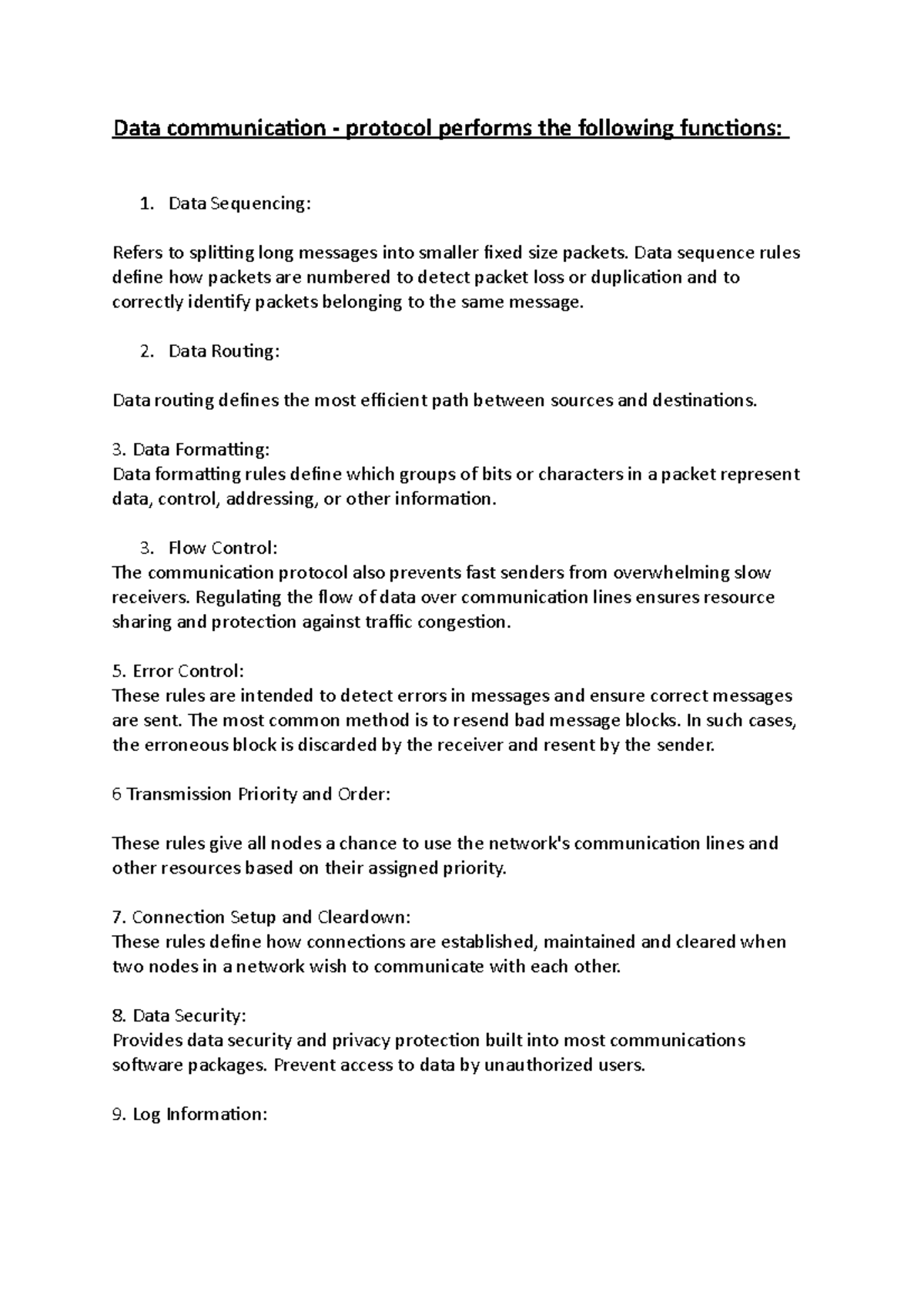 Data communication - protocol performs the following functions:

1. Data Sequencing:

Refers to splitting long messages into smaller fixed size packets. Data sequence rules define how packets are numbered to detect packet loss or duplication and to correctly identify packets belonging to the same message.

2. Data Routing:

Data routing defines the most efficient path between sources and destinations.

3. Data Formatting:
Data formatting rules define which groups of bits or characters in a packet represent data, control, addressing, or other information.

3. Flow Control:
The communication protocol also prevents fast senders from overwhelming slow receivers. Regulating the flow of data over communication lines ensures resource sharing and protection against traffic congestion.

5. Error Control:
These rules are intended to detect errors in messages and ensure correct messages are sent. The most common method is to resend bad message blocks. In such cases, the erroneous block is discarded by the receiver and resent by the sender.

6 Transmission Priority and Order:

These rules give all nodes a chance to use the network's communication lines and other resources based on their assigned priority.

7. Connection Setup and Cleardown:
These rules define how connections are established, maintained and cleared when two nodes in a network wish to communicate with each other.

8. Data Security:
Provides data security and privacy protection built into most communications software packages. Prevent access to data by unauthorized users.

9. Log Information: